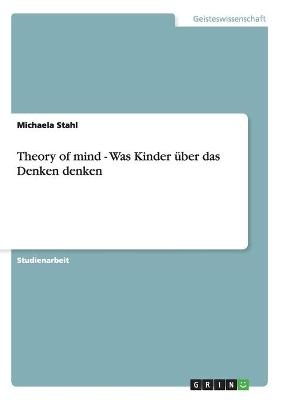 Geisteswissenschaft

Michaela Stahl

Theory of mind - Was Kinder über das Denken denken

Studienarbeit

GRIN